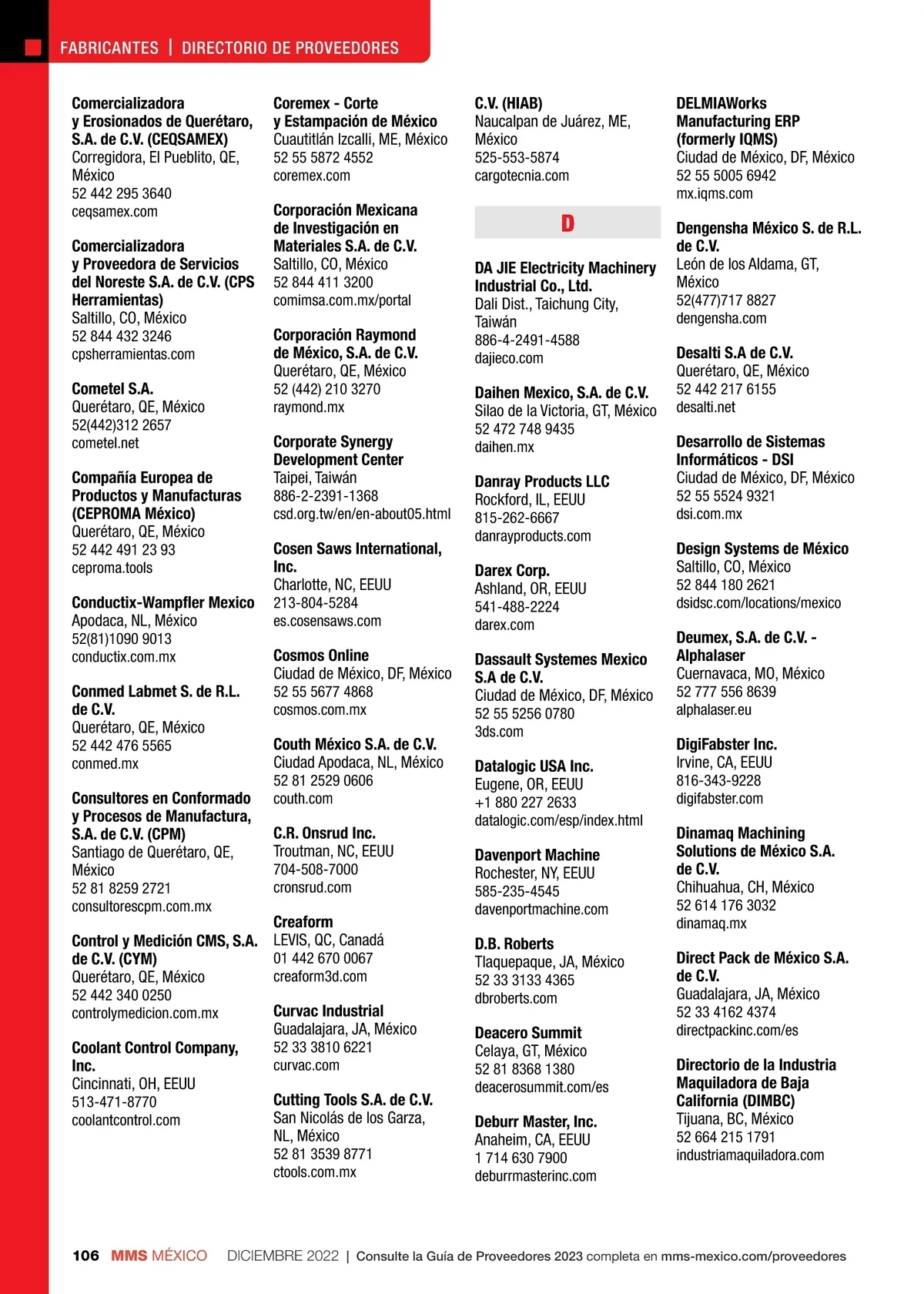 FABRICANTES | DIRECTORIO DE PROVEEDORES

Comercializadora y Erosionados de Querétaro, S.A. de C.V. (CEQSAMEX)
Corregidora, El Pueblito, QE, México
52 442 295 3640
ceqsamex.com

Comercializadora y Proveedora de Servicios del Noreste S.A. de C.V. (CPS Herramientas)
Saltillo, CO, México
52 844 432 3246
cpsherramientas.com

Cometel S.A.
Querétaro, QE, México
52(442)312 2657
cometel.net

Compañía Europea de Productos y Manufacturas (CEPROMA México)
Querétaro, QE, México
52 442 491 23 93
ceproma.tools

Conductix-Wampfler Mexico
Apodaca, NL, México
52(81)1090 9013
conductix.com.mx

Conmed Labmet S. de R.L. de C.V.
Querétaro, QE, México
52 442 476 5565
conmed.mx

Consultores en Conformado y Procesos de Manufactura, S.A. de C.V. (CPM)
Santiago de Querétaro, QE, México
52 81 8259 2721
consultorescpm.com.mx

Control y Medición CMS, S.A. de C.V. (CYM)
Querétaro, QE, México
52 442 340 0250
controlymedicion.com.mx

Coolant Control Company, Inc.
Cincinnati, OH, EEUU
513-471-8770
coolantcontrol.com

Coremex - Corte y Estampación de México
Cuautitlán Izcalli, ME, México
52 55 5872 4552
coremex.com

Corporación Mexicana de Investigación en Materiales S.A. de C.V.
Saltillo, CO, México
52 844 411 3200
comimsa.com.mx/portal

Corporación Raymond de México, S.A. de C.V.
Querétaro, QE, México
52 (442) 210 3270
raymond.mx

Corporate Synergy Development Center
Taipei, Taiwán
886-2-2391-1368
csd.org.tw/en/en-about05.html

Cosen Saws International, Inc.
Charlotte, NC, EEUU
213-804-5284
es.cosensaws.com

Cosmos Online
Ciudad de México, DF, México
52 55 5677 4868
cosmos.com.mx

Couth México S.A. de C.V.
Ciudad Apodaca, NL, México
52 81 2529 0606
couth.com

C.R. Onsrud Inc.
Troutman, NC, EEUU
704-508-7000
cronsrud.com

Creaform
LEVIS, QC, Canadá
01 442 670 0067
creaform3d.com

Curvac Industrial
Guadalajara, JA, México
52 33 3810 6221
curvac.com

Cutting Tools S.A. de C.V.
San Nicolás de los Garza, NL, México
52 81 3539 8771
ctools.com.mx

C.V. (HIAB)
Naucalpan de Juárez, ME, México
525-553-5874
cargotecnia.com

D

DA JIE Electricity Machinery Industrial Co., Ltd.
Dali Dist., Taichung City, Taiwán
886-4-2491-4588
dajieco.com

Daihen Mexico, S.A. de C.V.
Silao de la Victoria, GT, México
52 472 748 9435
daihen.mx

Danray Products LLC
Rockford, IL, EEUU
815-262-6667
danrayproducts.com

Darex Corp.
Ashland, OR, EEUU
541-488-2224
darex.com

Dassault Systemes Mexico S.A de C.V.
Ciudad de México, DF, México
52 55 5256 0780
3ds.com

Datalogic USA Inc.
Eugene, OR, EEUU
+1 880 227 2633
datalogic.com/esp/index.html

Davenport Machine
Rochester, NY, EEUU
585-235-4545
davenportmachine.com

D.B. Roberts
Tlaquepaque, JA, México
52 33 3133 4365
dbroberts.com

Deacero Summit
Celaya, GT, México
52 81 8368 1380
deacerosummit.com/es

Deburr Master, Inc.
Anaheim, CA, EEUU
1 714 630 7900
deburrmasterinc.com

DELMIAWorks Manufacturing ERP (formerly IQMS)
Ciudad de México, DF, México
52 55 5005 6942
mx.iqms.com

Dengensha México S. de R.L. de C.V.
León de los Aldama, GT, México
52(477)717 8827
dengensha.com

Desalti S.A de C.V.
Querétaro, QE, México
52 442 217 6155
desalti.net

Desarrollo de Sistemas Informáticos - DSI
Ciudad de México, DF, México
52 55 5524 9321
dsi.com.mx

Design Systems de México
Saltillo, CO, México
52 844 180 2621
dsidsc.com/locations/mexico

Deumex, S.A. de C.V. - Alphalaser
Cuernavaca, MO, México
52 777 556 8639
alphalaser.eu

DigiFabster Inc.
Irvine, CA, EEUU
816-343-9228
digifabster.com

Dinamaq Machining Solutions de México S.A. de C.V.
Chihuahua, CH, México
52 614 176 3032
dinamaq.mx

Direct Pack de México S.A. de C.V.
Guadalajara, JA, México
52 33 4162 4374
directpackinc.com/es

Directorio de la Industria Maquiladora de Baja California (DIMBC)
Tijuana, BC, México
52 664 215 1791
industriamaquiladora.com

106 MMS MÉXICO DICIEMBRE 2022 | Consulte la Guía de Proveedores 2023 completa en mms-mexico.com/proveedores